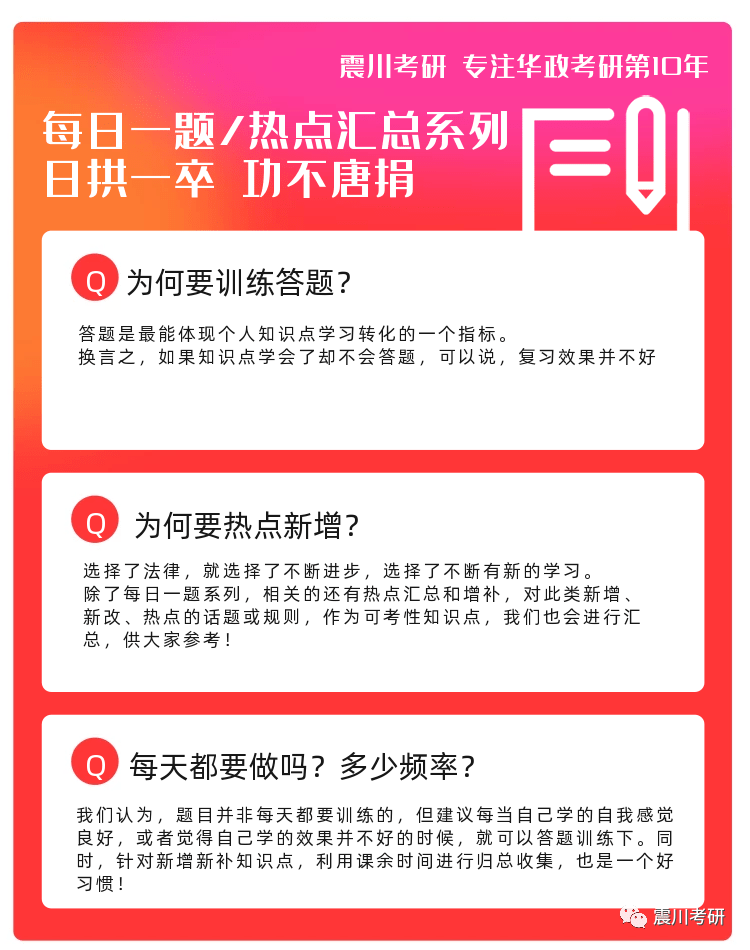 震川考研 专注华政考研第10年

每日一题/热点汇总系列
日拱一卒 功不唐捐

Q 为何要训练答题？

答题是最能体现个人知识点学习转化的一个指标。
换言之，如果知识点学会了却不会答题，可以说，复习效果并不好

Q 为何要热点新增？

选择了法律，就选择了不断进步，选择了不断有新的学习。
除了每日一题系列，相关的还有热点汇总和增补，对此类新增、新改、热点的话题或规则，作为可考性知识点，我们也会进行汇总，供大家参考！

Q 每天都要做吗？多少频率？

我们认为，题目并非每天都要训练的，但建议每当自己学的自我感觉良好，或者觉得自己学的效果并不好的时候，就可以答题训练下。同时，针对新增新补知识点，利用课余时间进行归总收集，也是一个好习惯！

震川考研